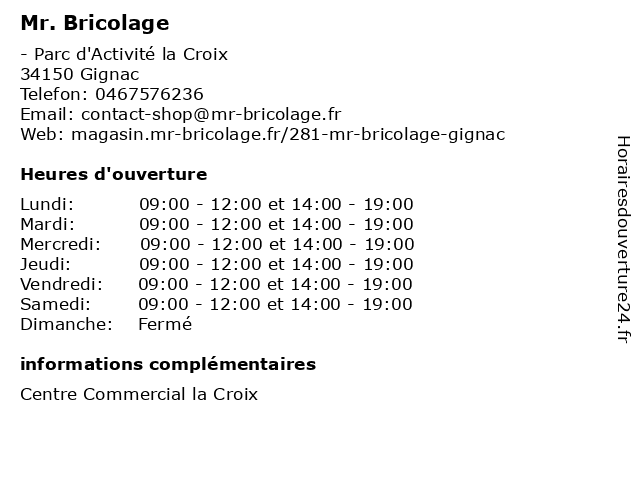 Mr. Bricolage

- Parc d'Activité la Croix
34150 Gignac
Telefon: 0467576236
Email: contact-shop@mr-bricolage.fr
Web: magasin.mr-bricolage.fr/281-mr-bricolage-gignac

Heures d'ouverture

| | |
|---|---|
| Lundi: | 09:00 - 12:00 et 14:00 - 19:00 |
| Mardi: | 09:00 - 12:00 et 14:00 - 19:00 |
| Mercredi: | 09:00 - 12:00 et 14:00 - 19:00 |
| Jeudi: | 09:00 - 12:00 et 14:00 - 19:00 |
| Vendredi: | 09:00 - 12:00 et 14:00 - 19:00 |
| Samedi: | 09:00 - 12:00 et 14:00 - 19:00 |
| Dimanche: | Fermé |

informations complémentaires

Centre Commercial la Croix

Horairesdouverture24.fr